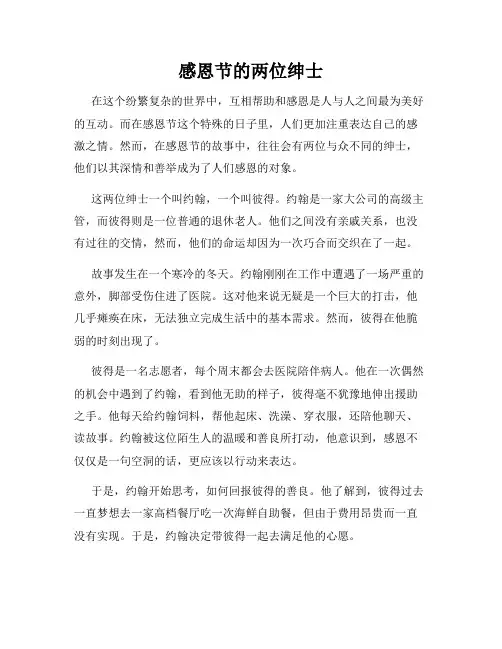 感恩节的两位绅士

在这个纷繁复杂的世界中，互相帮助和感恩是人与人之间最为美好的互动。而在感恩节这个特殊的日子里，人们更加注重表达自己的感激之情。然而，在感恩节的故事中，往往会有两位与众不同的绅士，他们以其深情和善举成为了人们感恩的对象。

这两位绅士一个叫约翰，一个叫彼得。约翰是一家大公司的高级主管，而彼得则是一位普通的退休老人。他们之间没有亲戚关系，也没有过往的交情，然而，他们的命运却因为一次巧合而交织在了一起。

故事发生在一个寒冷的冬天。约翰刚刚在工作中遭遇了一场严重的意外，脚部受伤住进了医院。这对他来说无疑是一个巨大的打击，他几乎瘫痪在床，无法独立完成生活中的基本需求。然而，彼得在他脆弱的时刻出现了。

彼得是一名志愿者，每个周末都会去医院陪伴病人。他在一次偶然的机会中遇到了约翰，看到他无助的样子，彼得毫不犹豫地伸出援助之手。他每天给约翰饲料，帮他起床、洗澡、穿衣服，还陪他聊天、读故事。约翰被这位陌生人的温暖和善良所打动，他意识到，感恩不仅仅是一句空洞的话，更应该以行动来表达。

于是，约翰开始思考，如何回报彼得的善良。他了解到，彼得过去一直梦想去一家高档餐厅吃一次海鲜自助餐，但由于费用昂贵而一直没有实现。于是，约翰决定带彼得一起去满足他的心愿。